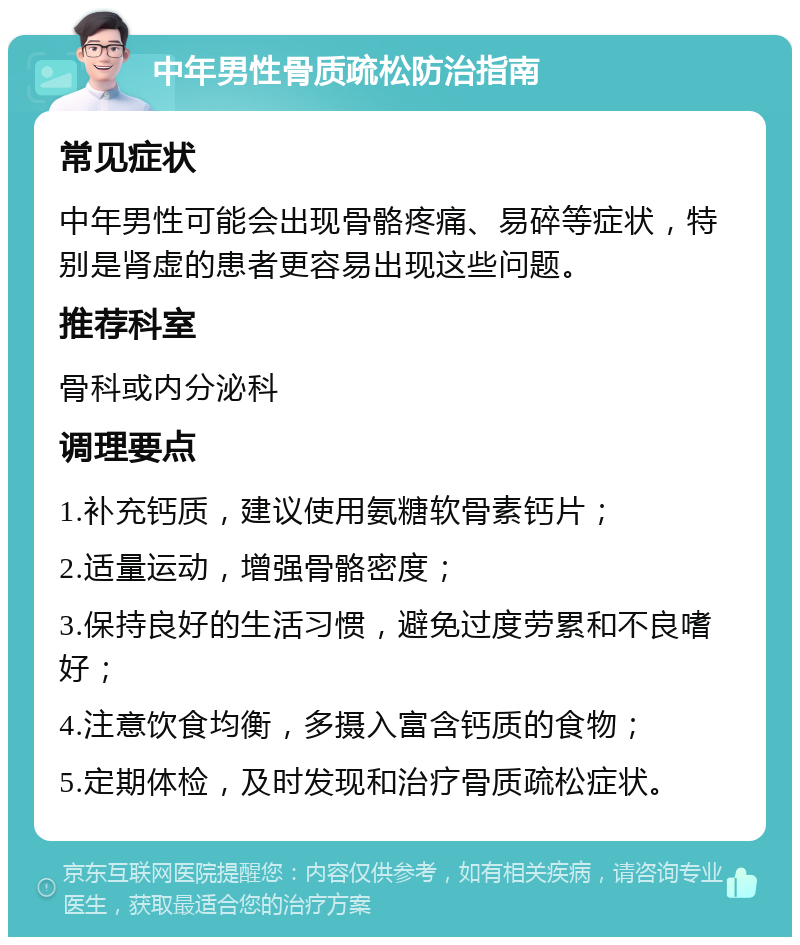 中年男性骨质疏松防治指南

常见症状

中年男性可能会出现骨骼疼痛、易碎等症状，特别是肾虚的患者更容易出现这些问题。

推荐科室

骨科或内分泌科

调理要点

1.补充钙质，建议使用氨糖软骨素钙片；

2.适量运动，增强骨骼密度；

3.保持良好的生活习惯，避免过度劳累和不良嗜好；

4.注意饮食均衡，多摄入富含钙质的食物；

5.定期体检，及时发现和治疗骨质疏松症状。

京东互联网医院提醒您：内容仅供参考，如有相关疾病，请咨询专业医生，获取最适合您的治疗方案